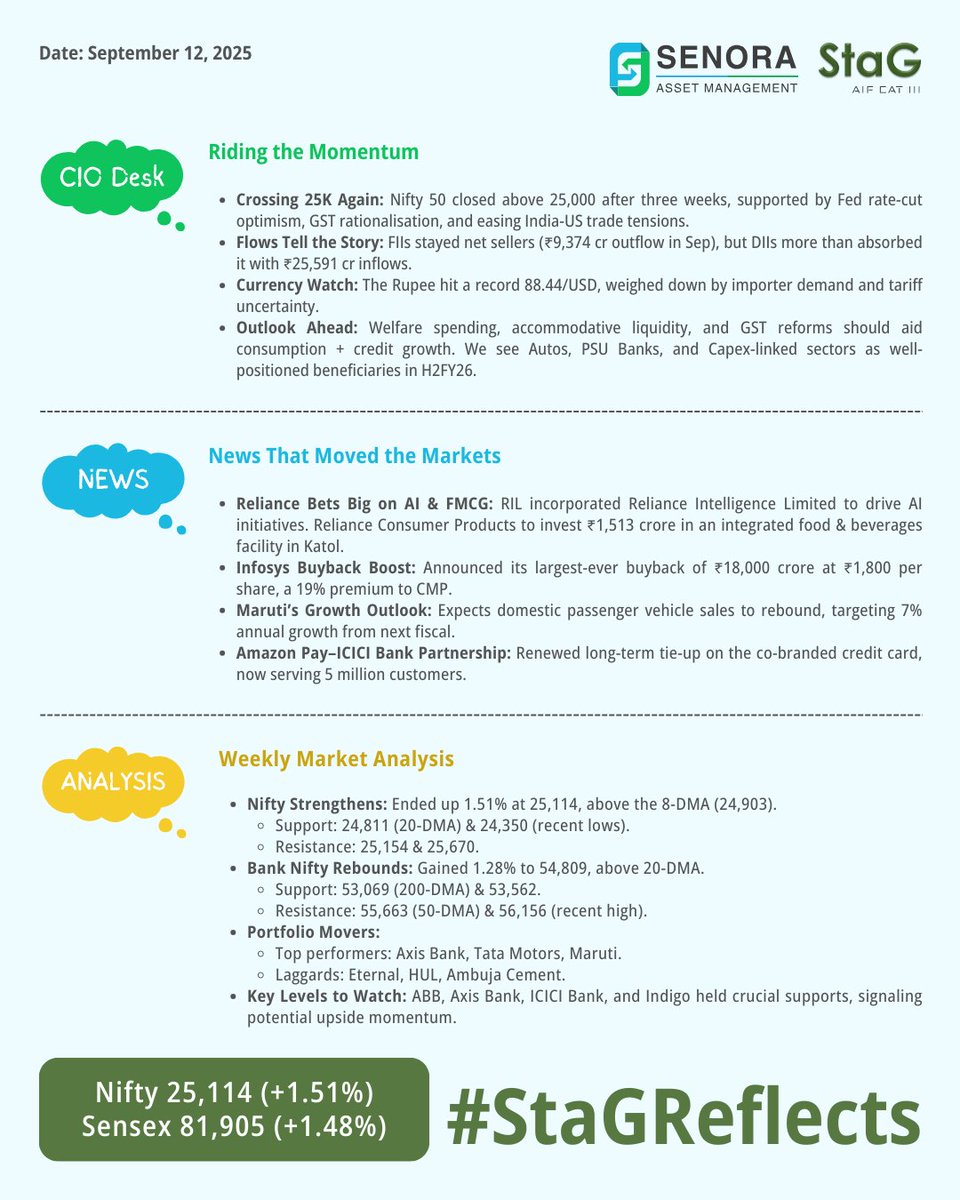 Date: September 12, 2025

SENORA
ASSET MANAGEMENT

StaG
AIF CAT III

CIO Desk

Riding the Momentum

• Crossing 25K Again: Nifty 50 closed above 25,000 after three weeks, supported by Fed rate-cut optimism, GST rationalisation, and easing India-US trade tensions.
• Flows Tell the Story: FIIs stayed net sellers (₹9,374 cr outflow in Sep), but DIIs more than absorbed it with ₹25,591 cr inflows.
• Currency Watch: The Rupee hit a record 88.44/USD, weighed down by importer demand and tariff uncertainty.
• Outlook Ahead: Welfare spending, accommodative liquidity, and GST reforms should aid consumption + credit growth. We see Autos, PSU Banks, and Capex-linked sectors as well-positioned beneficiaries in H2FY26.

NEWS

News That Moved the Markets

• Reliance Bets Big on AI & FMCG: RIL incorporated Reliance Intelligence Limited to drive AI initiatives. Reliance Consumer Products to invest ₹1,513 crore in an integrated food & beverages facility in Katol.
• Infosys Buyback Boost: Announced its largest-ever buyback of ₹18,000 crore at ₹1,800 per share, a 19% premium to CMP.
• Maruti's Growth Outlook: Expects domestic passenger vehicle sales to rebound, targeting 7% annual growth from next fiscal.
• Amazon Pay–ICICI Bank Partnership: Renewed long-term tie-up on the co-branded credit card, now serving 5 million customers.

ANALYSIS

Weekly Market Analysis

• Nifty Strengthens: Ended up 1.51% at 25,114, above the 8-DMA (24,903).
◦ Support: 24,811 (20-DMA) & 24,350 (recent lows).
◦ Resistance: 25,154 & 25,670.
• Bank Nifty Rebounds: Gained 1.28% to 54,809, above 20-DMA.
◦ Support: 53,069 (200-DMA) & 53,562.
◦ Resistance: 55,663 (50-DMA) & 56,156 (recent high).
• Portfolio Movers:
◦ Top performers: Axis Bank, Tata Motors, Maruti.
◦ Laggards: Eternal, HUL, Ambuja Cement.
• Key Levels to Watch: ABB, Axis Bank, ICICI Bank, and Indigo held crucial supports, signaling potential upside momentum.

Nifty 25,114 (+1.51%)
Sensex 81,905 (+1.48%)

#StaGReflects